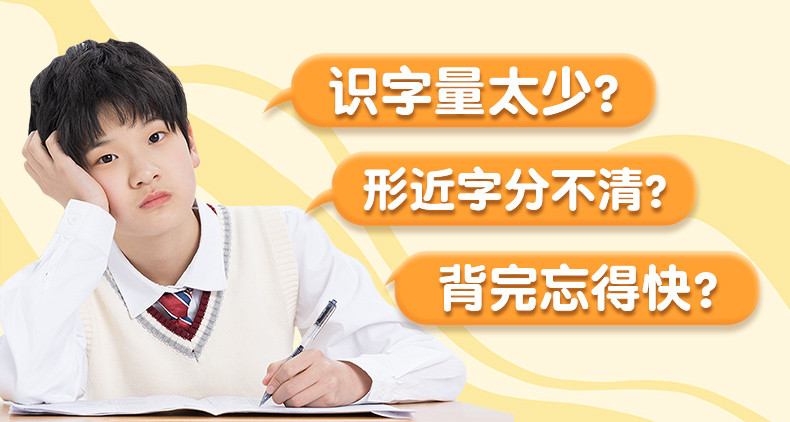 识字量太少？

形近字分不清？

背完忘得快？